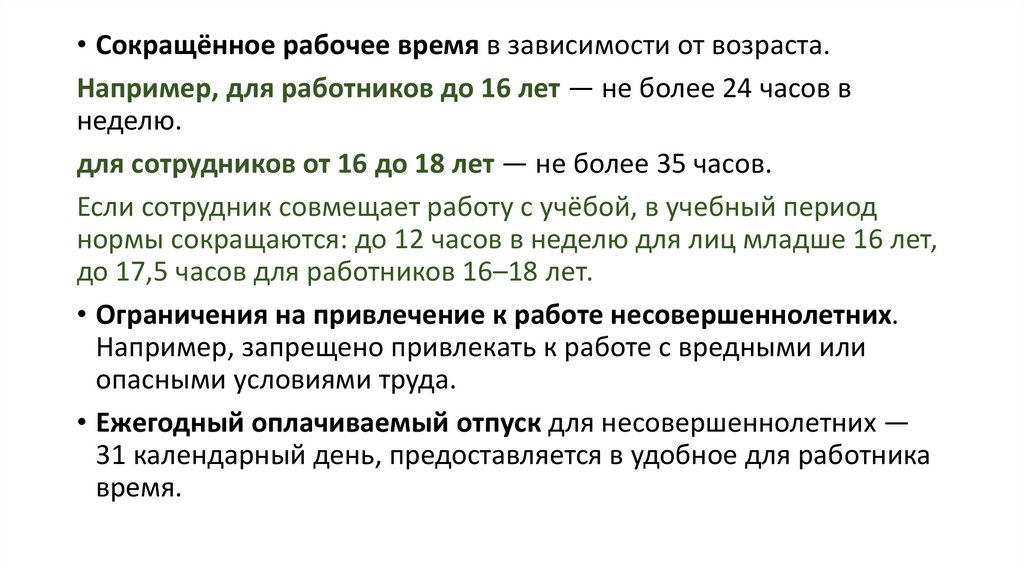 • Сокращённое рабочее время в зависимости от возраста.

Например, для работников до 16 лет — не более 24 часов в неделю.

для сотрудников от 16 до 18 лет — не более 35 часов.

Если сотрудник совмещает работу с учёбой, в учебный период нормы сокращаются: до 12 часов в неделю для лиц младше 16 лет, до 17,5 часов для работников 16–18 лет.

• Ограничения на привлечение к работе несовершеннолетних. Например, запрещено привлекать к работе с вредными или опасными условиями труда.

• Ежегодный оплачиваемый отпуск для несовершеннолетних — 31 календарный день, предоставляется в удобное для работника время.